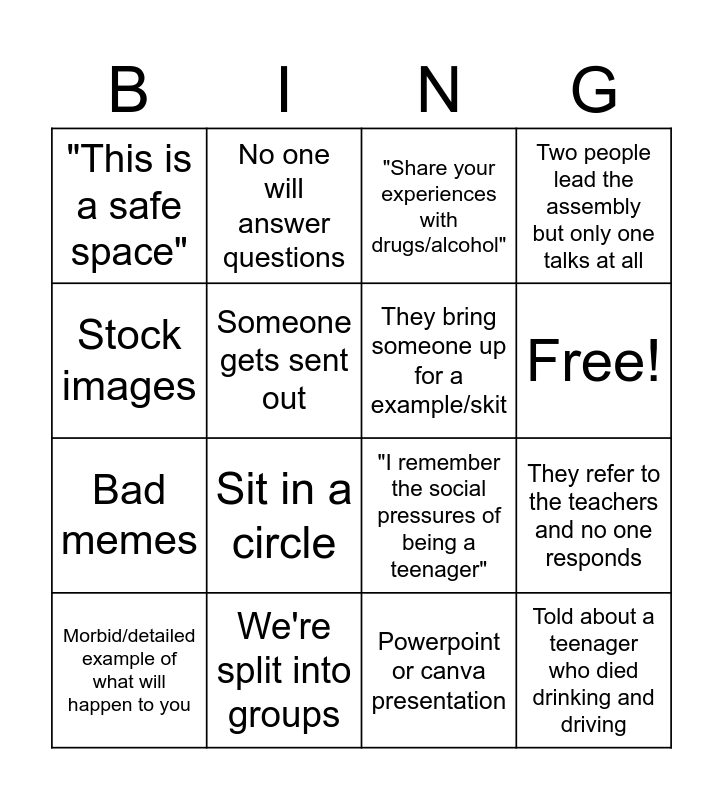 | B | I | N | G |
|---|---|---|---|
| "This is a safe space" | No one will answer questions | "Share your experiences with drugs/alcohol" | Two people lead the assembly but only one talks at all |
| Stock images | Someone gets sent out | They bring someone up for a example/skit | Free! |
| Bad memes | Sit in a circle | "I remember the social pressures of being a teenager" | They refer to the teachers and no one responds |
| Morbid/detailed example of what will happen to you | We're split into groups | Powerpoint or canva presentation | Told about a teenager who died drinking and driving |